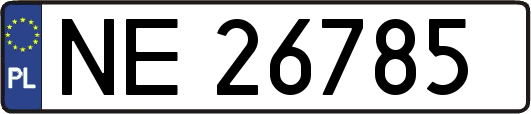 PL
NE 26785